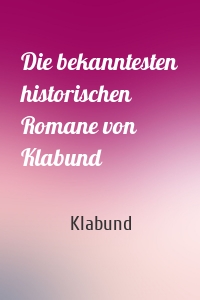 Die bekanntesten historischen Romane von Klabund

Klabund